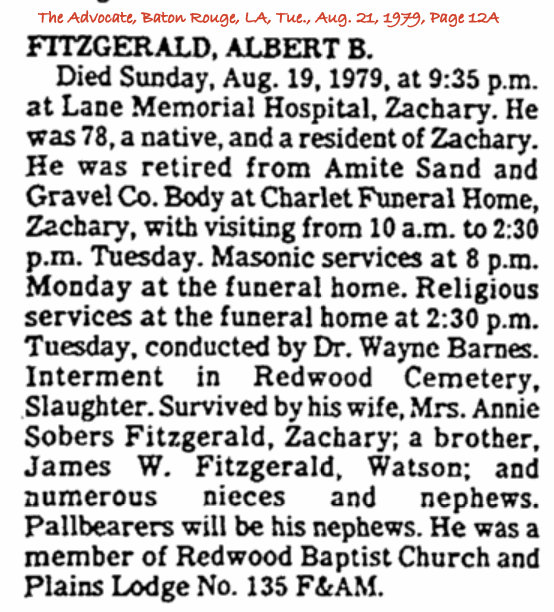 The Advocate, Baton Rouge, LA, Tue., Aug. 21, 1979, Page 12A

FITZGERALD, ALBERT B.

Died Sunday, Aug. 19, 1979, at 9:35 p.m. at Lane Memorial Hospital, Zachary. He was 78, a native, and a resident of Zachary. He was retired from Amite Sand and Gravel Co. Body at Charlet Funeral Home, Zachary, with visiting from 10 a.m. to 2:30 p.m. Tuesday. Masonic services at 8 p.m. Monday at the funeral home. Religious services at the funeral home at 2:30 p.m. Tuesday, conducted by Dr. Wayne Barnes. Interment in Redwood Cemetery, Slaughter. Survived by his wife, Mrs. Annie Sobers Fitzgerald, Zachary; a brother, James W. Fitzgerald, Watson; and numerous nieces and nephews. Pallbearers will be his nephews. He was a member of Redwood Baptist Church and Plains Lodge No. 135 F&AM.